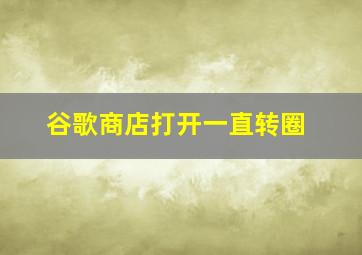 谷歌商店打开一直转圈